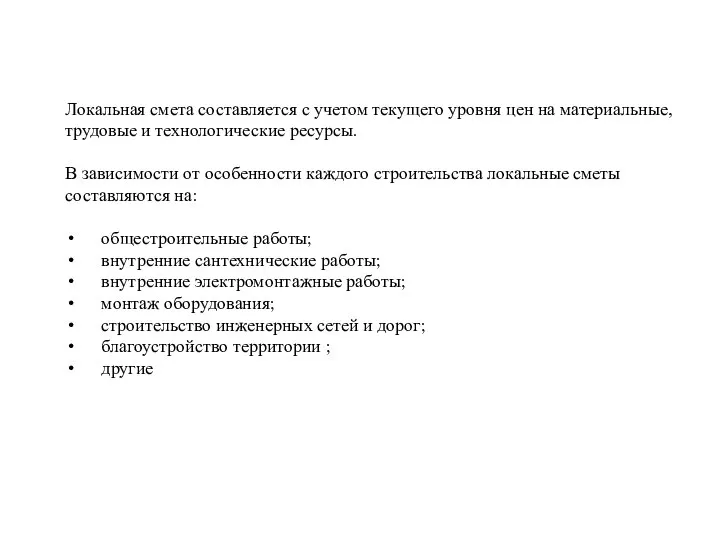 Локальная смета составляется с учетом текущего уровня цен на материальные, трудовые и технологические ресурсы.

В зависимости от особенности каждого строительства локальные сметы составляются на:

• общестроительные работы;
• внутренние сантехнические работы;
• внутренние электромонтажные работы;
• монтаж оборудования;
• строительство инженерных сетей и дорог;
• благоустройство территории ;
• другие